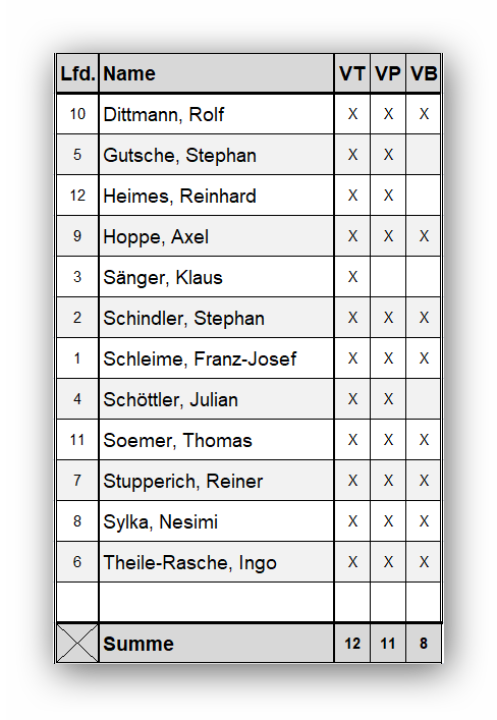 | Lfd. | Name | VT | VP | VB |
|---|---|---|---|---|
| 10 | Dittmann, Rolf | X | X | X |
| 5 | Gutsche, Stephan | X | X | |
| 12 | Heimes, Reinhard | X | X | |
| 9 | Hoppe, Axel | X | X | X |
| 3 | Sänger, Klaus | X | | |
| 2 | Schindler, Stephan | X | X | X |
| 1 | Schleime, Franz-Josef | X | X | X |
| 4 | Schöttler, Julian | X | X | |
| 11 | Soemer, Thomas | X | X | X |
| 7 | Stupperich, Reiner | X | X | X |
| 8 | Sylka, Nesimi | X | X | X |
| 6 | Theile-Rasche, Ingo | X | X | X |
| | | | | |
| | Summe | 12 | 11 | 8 |